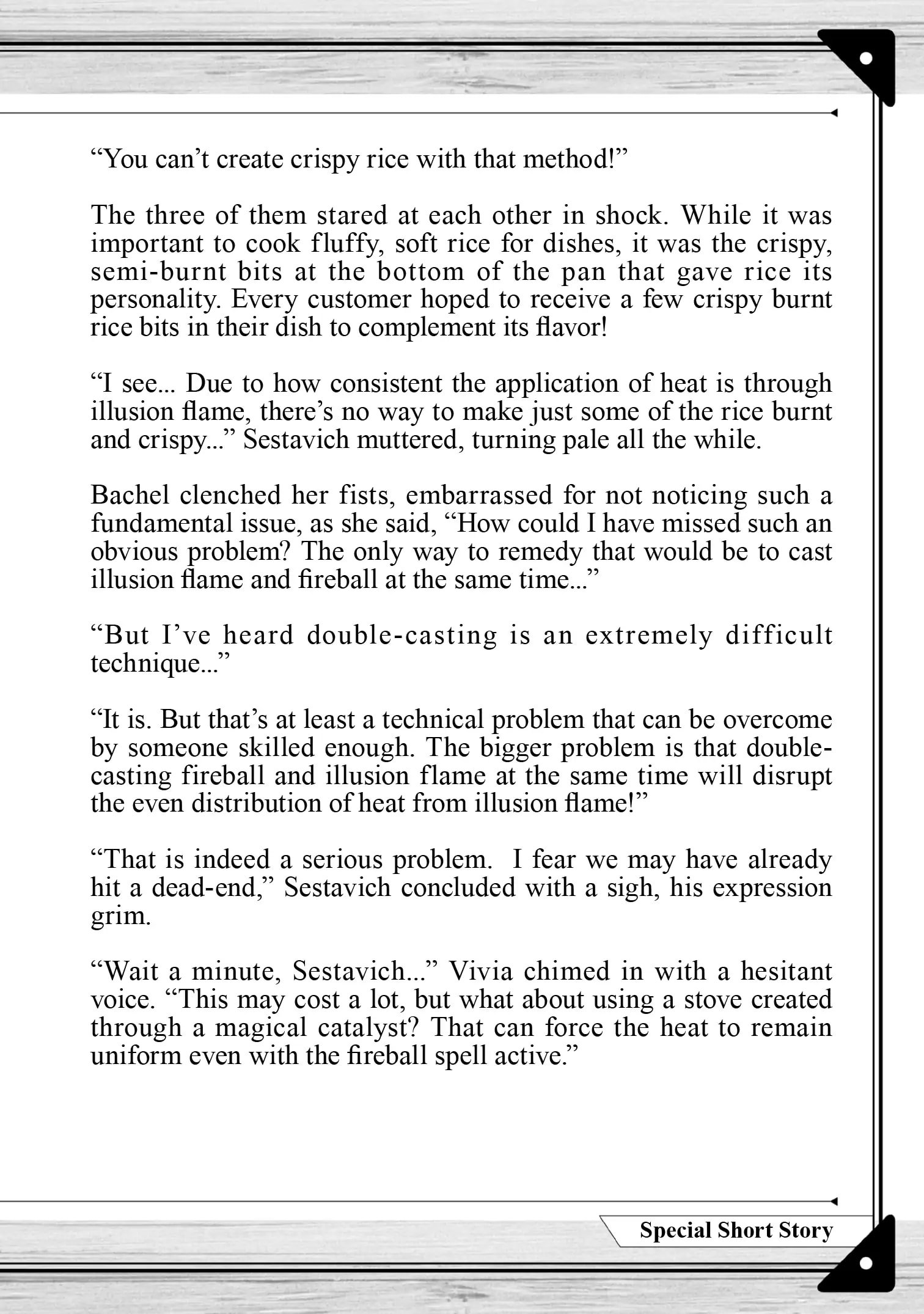 “You can’t create crispy rice with that method!”

The three of them stared at each other in shock. While it was important to cook fluffy, soft rice for dishes, it was the crispy, semi-burnt bits at the bottom of the pan that gave rice its personality. Every customer hoped to receive a few crispy burnt rice bits in their dish to complement its flavor!

“I see... Due to how consistent the application of heat is through illusion flame, there’s no way to make just some of the rice burnt and crispy...” Sestavich muttered, turning pale all the while.

Bachel clenched her fists, embarrassed for not noticing such a fundamental issue, as she said, “How could I have missed such an obvious problem? The only way to remedy that would be to cast illusion flame and fireball at the same time...”

“But I’ve heard double-casting is an extremely difficult technique...”

“It is. But that’s at least a technical problem that can be overcome by someone skilled enough. The bigger problem is that double-casting fireball and illusion flame at the same time will disrupt the even distribution of heat from illusion flame!”

“That is indeed a serious problem. I fear we may have already hit a dead-end,” Sestavich concluded with a sigh, his expression grim.

“Wait a minute, Sestavich...” Vivia chimed in with a hesitant voice. “This may cost a lot, but what about using a stove created through a magical catalyst? That can force the heat to remain uniform even with the fireball spell active.”

Special Short Story